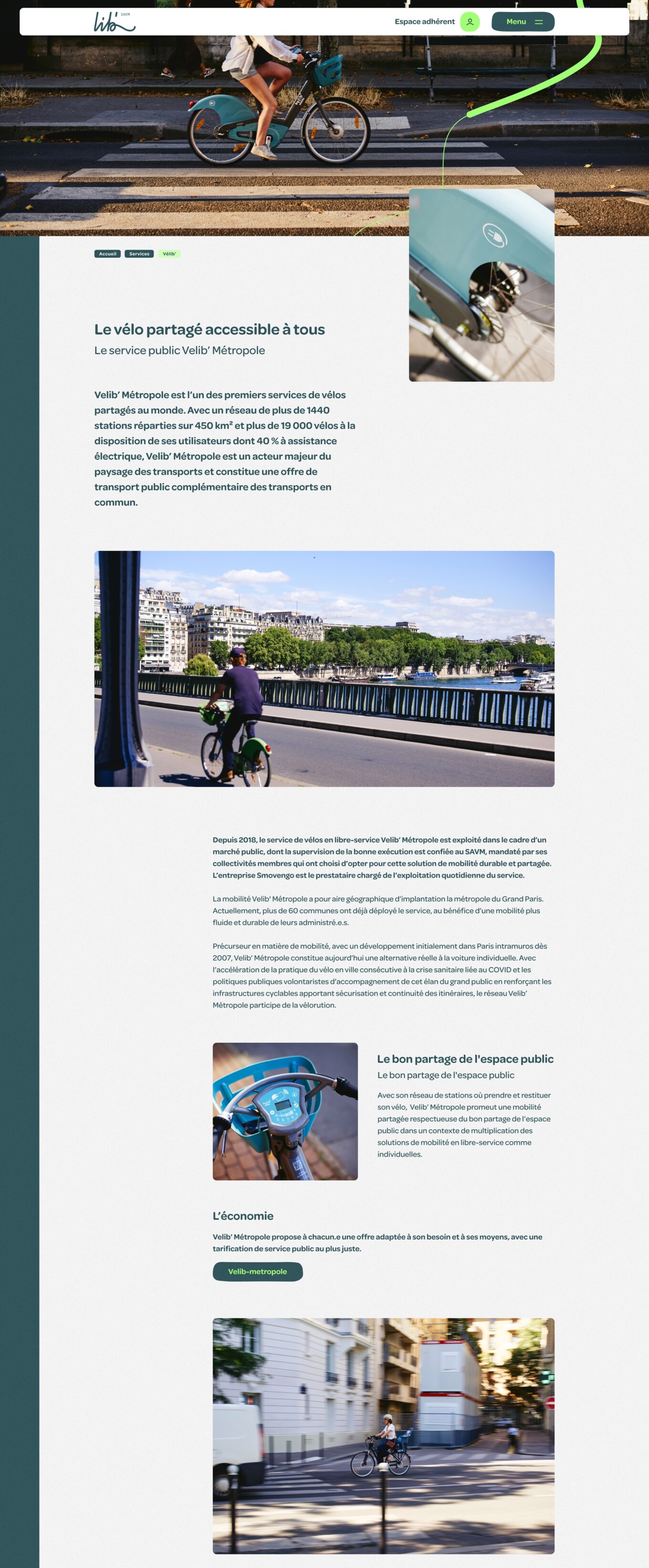 lib' SAVM

Espace adhérent

Menu

Accueil Services Vélib'

Le vélo partagé accessible à tous

Le service public Velib' Métropole

Velib' Métropole est l'un des premiers services de vélos partagés au monde. Avec un réseau de plus de 1440 stations réparties sur 450 km² et plus de 19 000 vélos à la disposition de ses utilisateurs dont 40 % à assistance électrique, Velib' Métropole est un acteur majeur du paysage des transports et constitue une offre de transport public complémentaire des transports en commun.

Depuis 2018, le service de vélos en libre-service Velib' Métropole est exploité dans le cadre d'un marché public, dont la supervision de la bonne exécution est confiée au SAVM, mandaté par ses collectivités membres qui ont choisi d'opter pour cette solution de mobilité durable et partagée. L'entreprise Smovengo est le prestataire chargé de l'exploitation quotidienne du service.

La mobilité Velib' Métropole a pour aire géographique d'implantation la métropole du Grand Paris. Actuellement, plus de 60 communes ont déjà déployé le service, au bénéfice d'une mobilité plus fluide et durable de leurs administré.e.s.

Précurseur en matière de mobilité, avec un développement initialement dans Paris intramuros dès 2007, Velib' Métropole constitue aujourd'hui une alternative réelle à la voiture individuelle. Avec l'accélération de la pratique du vélo en ville consécutive à la crise sanitaire liée au COVID et les politiques publiques volontaristes d'accompagnement de cet élan du grand public en renforçant les infrastructures cyclables apportant sécurisation et continuité des itinéraires, le réseau Velib' Métropole participe de la vélorution.

Le bon partage de l'espace public

Le bon partage de l'espace public

Avec son réseau de stations où prendre et restituer son vélo, Velib' Métropole promeut une mobilité partagée respectueuse du bon partage de l'espace public dans un contexte de multiplication des solutions de mobilité en libre-service comme individuelles.

L'économie

Velib' Métropole propose à chacun.e une offre adaptée à son besoin et à ses moyens, avec une tarification de service public au plus juste.

Velib-metropole